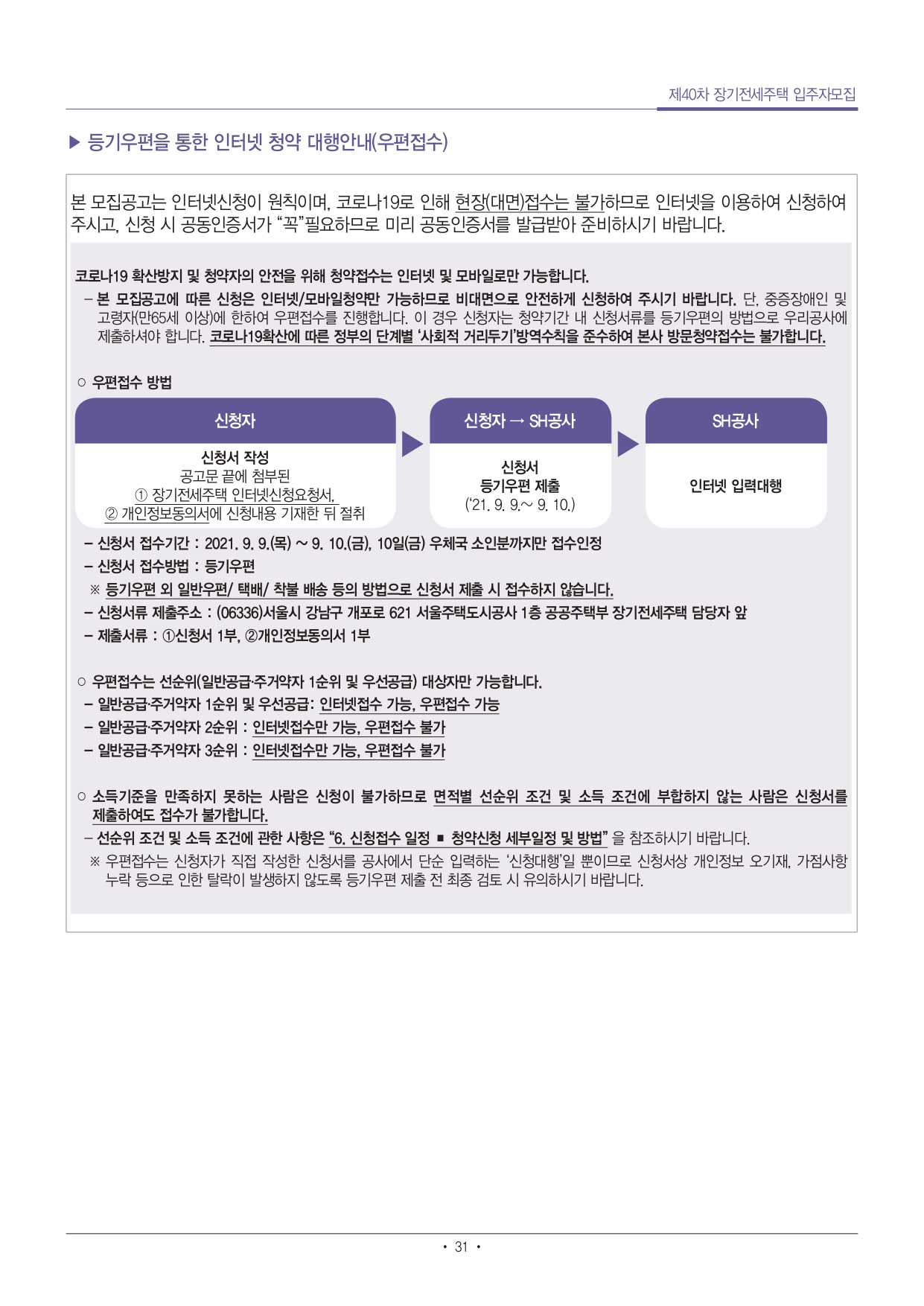 제40차 장기전세주택 입주자모집

▶ 등기우편을 통한 인터넷 청약 대행안내(우편접수)

본 모집공고는 인터넷신청이 원칙이며, 코로나19로 인해 현장(대면)접수는 불가하므로 인터넷을 이용하여 신청하여 주시고, 신청 시 공동인증서가 “꼭”필요하므로 미리 공동인증서를 발급받아 준비하시기 바랍니다.

코로나19 확산방지 및 청약자의 안전을 위해 청약접수는 인터넷 및 모바일로만 가능합니다.
– 본 모집공고에 따른 신청은 인터넷/모바일청약만 가능하므로 비대면으로 안전하게 신청하여 주시기 바랍니다. 단, 중증장애인 및 고령자(만65세 이상)에 한하여 우편접수를 진행합니다. 이 경우 신청자는 청약기간 내 신청서류를 등기우편의 방법으로 우리공사에 제출하셔야 합니다. 코로나19확산에 따른 정부의 단계별 ‘사회적 거리두기’방역수칙을 준수하여 본사 방문청약접수는 불가합니다.

○ 우편접수 방법

신청자
신청서 작성
공고문 끝에 첨부된
① 장기전세주택 인터넷신청요청서,
② 개인정보동의서에 신청내용 기재한 뒤 절취

신청자 → SH공사
신청서
등기우편 제출
(‘21. 9. 9.~ 9. 10.)

SH공사
인터넷 입력대행

– 신청서 접수기간 : 2021. 9. 9.(목) ~ 9. 10.(금), 10일(금) 우체국 소인분까지만 접수인정
– 신청서 접수방법 : 등기우편
※ 등기우편 외 일반우편/ 택배/ 착불 배송 등의 방법으로 신청서 제출 시 접수하지 않습니다.
– 신청서류 제출주소 : (06336)서울시 강남구 개포로 621 서울주택도시공사 1층 공공주택부 장기전세주택 담당자 앞
– 제출서류 : ①신청서 1부, ②개인정보동의서 1부

○ 우편접수는 선순위(일반공급·주거약자 1순위 및 우선공급) 대상자만 가능합니다.
– 일반공급·주거약자 1순위 및 우선공급: 인터넷접수 가능, 우편접수 가능
– 일반공급·주거약자 2순위 : 인터넷접수만 가능, 우편접수 불가
– 일반공급·주거약자 3순위 : 인터넷접수만 가능, 우편접수 불가

○ 소득기준을 만족하지 못하는 사람은 신청이 불가하므로 면적별 선순위 조건 및 소득 조건에 부합하지 않는 사람은 신청서를 제출하여도 접수가 불가합니다.
– 선순위 조건 및 소득 조건에 관한 사항은 “6. 신청접수 일정 ■ 청약신청 세부일정 및 방법” 을 참조하시기 바랍니다.
※ 우편접수는 신청자가 직접 작성한 신청서를 공사에서 단순 입력하는 ‘신청대행’일 뿐이므로 신청서상 개인정보 오기재, 가점사항 누락 등으로 인한 탈락이 발생하지 않도록 등기우편 제출 전 최종 검토 시 유의하시기 바랍니다.

• 31 •